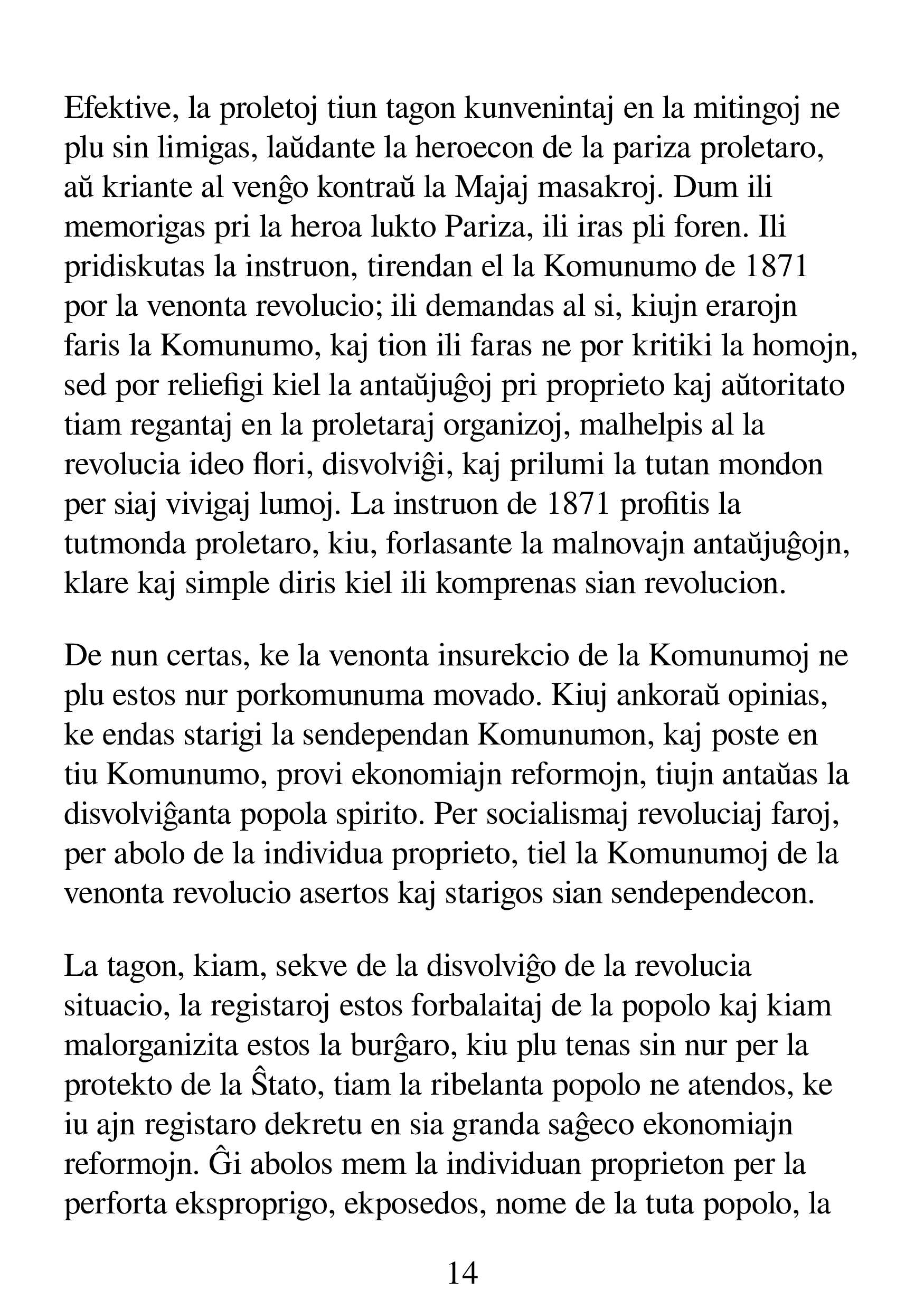 Efektive, la proletoj tiun tagon kunvenintaj en la mitingoj ne plu sin limigas, laŭdante la heroecon de la pariza proletaro, aŭ kriante al venĝo kontraŭ la Majaj masakroj. Dum ili memorigas pri la heroa lukto Pariza, ili iras pli foren. Ili pridiskutas la instruon, tirendan el la Komunumo de 1871 por la venonta revolucio; ili demandas al si, kiujn erarojn faris la Komunumo, kaj tion ili faras ne por kritiki la homojn, sed por reliefigi kiel la antaŭjuĝoj pri proprieto kaj aŭtoritato tiam regantaj en la proletaraj organizoj, malhelpis al la revolucia ideo flori, disvolviĝi, kaj prilumi la tutan mondon per siaj vivigaj lumoj. La instruon de 1871 profitis la tutmonda proletaro, kiu, forlasante la malnovajn antaŭjuĝojn, klare kaj simple diris kiel ili komprenas sian revolucion.

De nun certas, ke la venonta insurekcio de la Komunumoj ne plu estos nur porkomunuma movado. Kiuj ankoraŭ opinias, ke endas starigi la sendependan Komunumon, kaj poste en tiu Komunumo, provi ekonomiajn reformojn, tiujn antaŭas la disvolviĝanta popola spirito. Per socialismaj revoluciaj faroj, per abolo de la individua proprieto, tiel la Komunumoj de la venonta revolucio asertos kaj starigos sian sendependecon.

La tagon, kiam, sekve de la disvolviĝo de la revolucia situacio, la registaroj estos forbalaitaj de la popolo kaj kiam malorganizita estos la burĝaro, kiu plu tenas sin nur per la protekto de la Ŝtato, tiam la ribelanta popolo ne atendos, ke iu ajn registaro dekretu en sia granda saĝeco ekonomiajn reformojn. Ĝi abolos mem la individuan proprieton per la perforta eksproprigo, ekposedos, nome de la tuta popolo, la

14